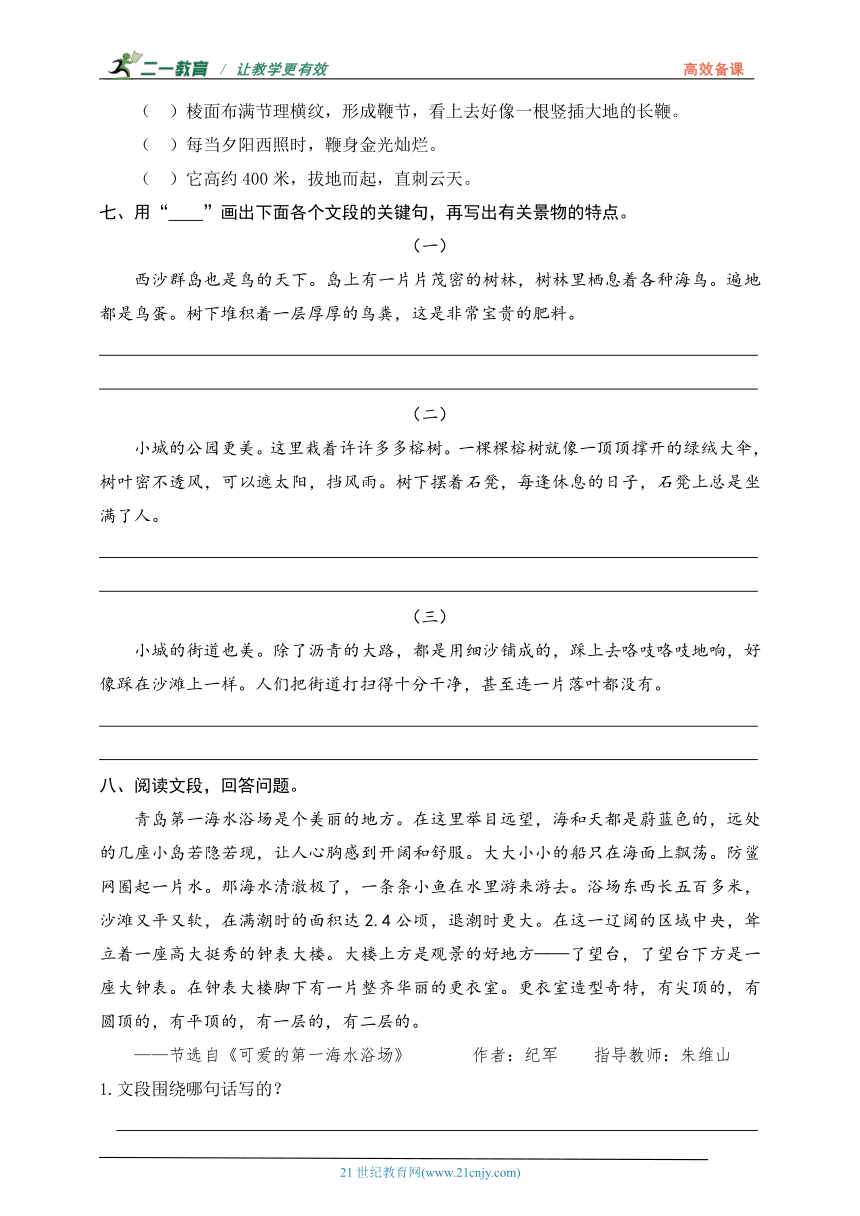 二一教育 / 让教学更有效　　高效备课

（　）棱面布满节理横纹，形成鞭节，看上去好像一根竖插大地的长鞭。

（　）每当夕阳西照时，鞭身金光灿烂。

（　）它高约 400 米，拔地而起，直刺云天。

七、用“____”画出下面各个文段的关键句，再写出有关景物的特点。

（一）

西沙群岛也是鸟的天下。岛上有一片片茂密的树林，树林里栖息着各种海鸟。遍地都是鸟蛋。树下堆积着一层厚厚的鸟粪，这是非常宝贵的肥料。

（二）

小城的公园更美。这里栽着许许多多榕树。一棵棵榕树就像一顶顶撑开的绿绒大伞，树叶密不透风，可以遮太阳，挡风雨。树下摆着石凳，每逢休息的日子，石凳上总是坐满了人。

（三）

小城的街道也美。除了沥青的大路，都是用细沙铺成的，踩上去咯吱咯吱地响，好像踩在沙滩上一样。人们把街道打扫得十分干净，甚至连一片落叶都没有。

八、阅读文段，回答问题。

青岛第一海水浴场是个美丽的地方。在这里举目远望，海和天都是蔚蓝色的，远处的几座小岛若隐若现，让人心胸感到开阔和舒服。大大小小的船只在海面上飘荡。防鲨网圈起一片水。那海水清澈极了，一条条小鱼在水里游来游去。浴场东西长五百多米，沙滩又平又软，在满潮时的面积达 2.4 公顷，退潮时更大。在这一辽阔的区域中央，耸立着一座高大挺秀的钟表大楼。大楼上方是观景的好地方——了望台，了望台下方是一座大钟表。在钟表大楼脚下有一片整齐华丽的更衣室。更衣室造型奇特，有尖顶的，有圆顶的，有平顶的，有一层的，有二层的。

——节选自《可爱的第一海水浴场》　　作者：纪军　　指导教师：朱维山

1. 文段围绕哪句话写的？

21 世纪教育网(www.21cnjy.com)